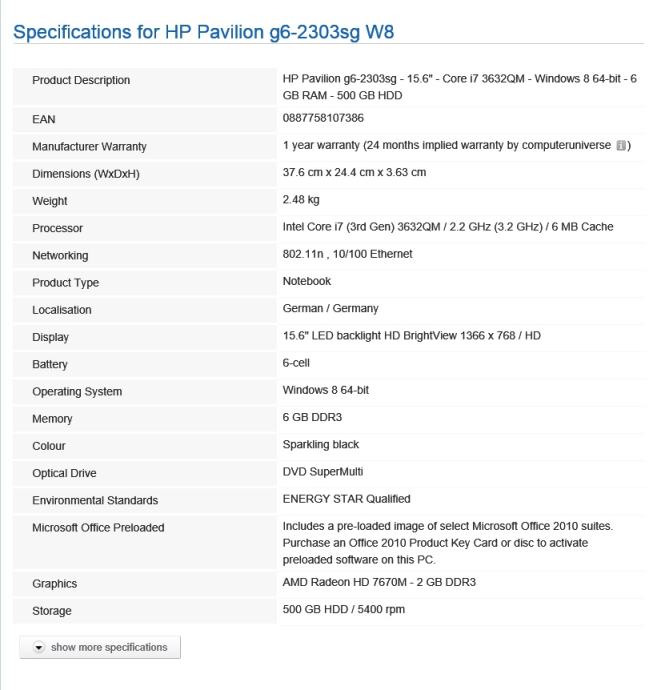 Specifications for HP Pavilion g6-2303sg W8

| | |
|---|---|
| Product Description | HP Pavilion g6-2303sg - 15.6" - Core i7 3632QM - Windows 8 64-bit - 6 GB RAM - 500 GB HDD |
| EAN | 0887758107386 |
| Manufacturer Warranty | 1 year warranty (24 months implied warranty by computeruniverse ) |
| Dimensions (WxDxH) | 37.6 cm x 24.4 cm x 3.63 cm |
| Weight | 2.48 kg |
| Processor | Intel Core i7 (3rd Gen) 3632QM / 2.2 GHz (3.2 GHz) / 6 MB Cache |
| Networking | 802.11n , 10/100 Ethernet |
| Product Type | Notebook |
| Localisation | German / Germany |
| Display | 15.6" LED backlight HD BrightView 1366 x 768 / HD |
| Battery | 6-cell |
| Operating System | Windows 8 64-bit |
| Memory | 6 GB DDR3 |
| Colour | Sparkling black |
| Optical Drive | DVD SuperMulti |
| Environmental Standards | ENERGY STAR Qualified |
| Microsoft Office Preloaded | Includes a pre-loaded image of select Microsoft Office 2010 suites. Purchase an Office 2010 Product Key Card or disc to activate preloaded software on this PC. |
| Graphics | AMD Radeon HD 7670M - 2 GB DDR3 |
| Storage | 500 GB HDD / 5400 rpm |

show more specifications